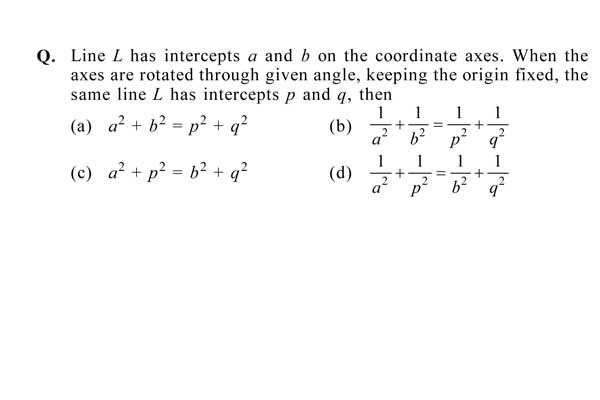 Q. Line $L$ has intercepts $a$ and $b$ on the coordinate axes. When the axes are rotated through given angle, keeping the origin fixed, the same line $L$ has intercepts $p$ and $q$, then

(a) $a^2 + b^2 = p^2 + q^2$

(b) $\frac{1}{a^2} + \frac{1}{b^2} = \frac{1}{p^2} + \frac{1}{q^2}$

(c) $a^2 + p^2 = b^2 + q^2$

(d) $\frac{1}{a^2} + \frac{1}{p^2} = \frac{1}{b^2} + \frac{1}{q^2}$